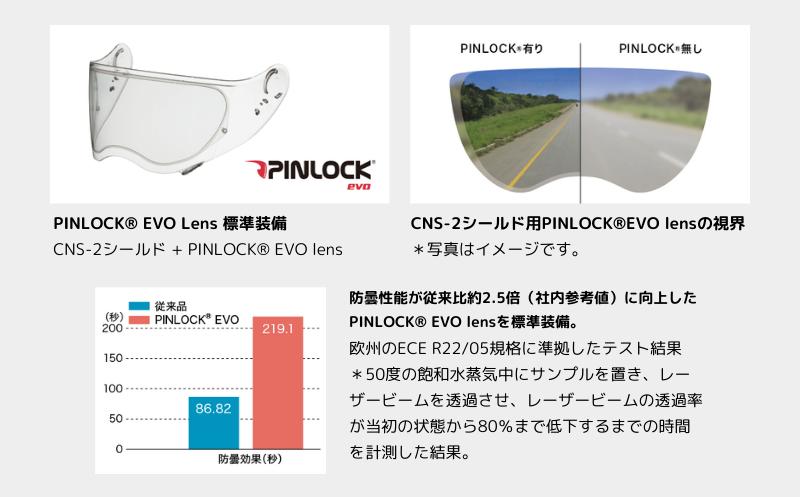 PINLOCK evo

PINLOCK® EVO Lens 標準装備
CNS-2シールド + PINLOCK® EVO lens

PINLOCK®有り

PINLOCK®無し

CNS-2シールド用PINLOCK®EVO lensの視界
＊写真はイメージです。

従来品
PINLOCK® EVO
(秒)
200
150
100
50
0
86.82
219.1
防曇効果(秒)

防曇性能が従来比約2.5倍（社内参考値）に向上したPINLOCK® EVO lensを標準装備。
欧州のECE R22/05規格に準拠したテスト結果
＊50度の飽和水蒸気中にサンプルを置き、レーザービームを透過させ、レーザービームの透過率が当初の状態から80%まで低下するまでの時間を計測した結果。